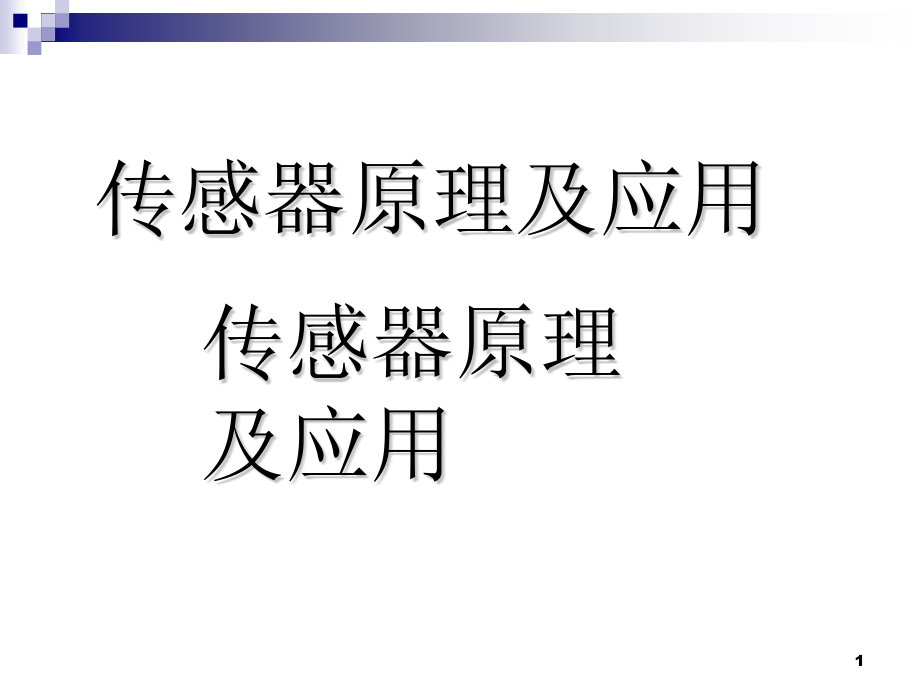 传感器原理及应用

传感器原理及应用

1